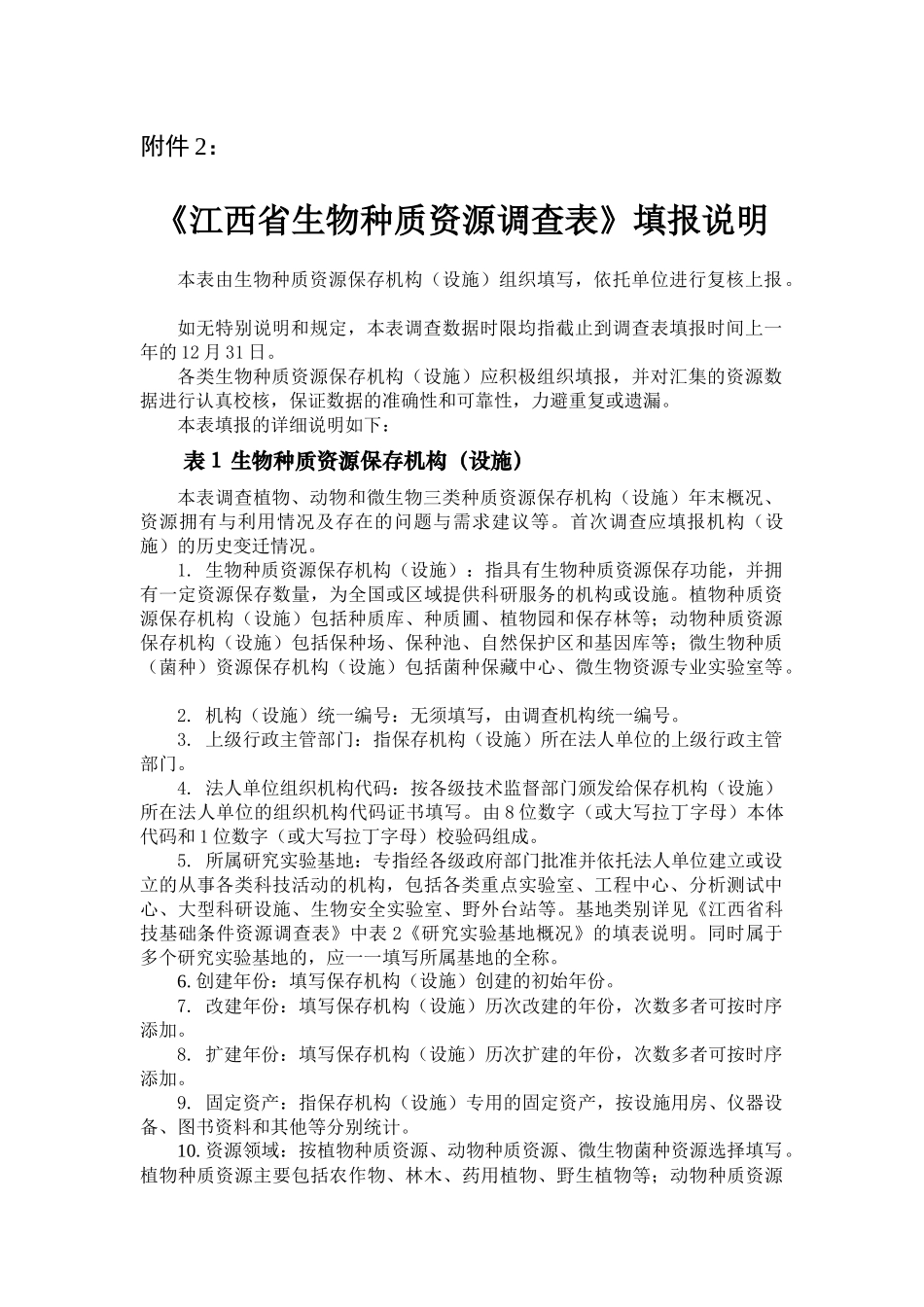 附件 2：

《江西省生物种质资源调查表》填报说明

本表由生物种质资源保存机构（设施）组织填写，依托单位进行复核上报。

如无特别说明和规定，本表调查数据时限均指截止到调查表填报时间上一年的 12 月 31 日。

各类生物种质资源保存机构（设施）应积极组织填报，并对汇集的资源数据进行认真校核，保证数据的准确性和可靠性，力避重复或遗漏。

本表填报的详细说明如下：

表 1 生物种质资源保存机构（设施）

本表调查植物、动物和微生物三类种质资源保存机构（设施）年末概况、资源拥有与利用情况及存在的问题与需求建议等。首次调查应填报机构（设施）的历史变迁情况。

1. 生物种质资源保存机构（设施）：指具有生物种质资源保存功能，并拥有一定资源保存数量，为全国或区域提供科研服务的机构或设施。植物种质资源保存机构（设施）包括种质库、种质圃、植物园和保存林等；动物种质资源保存机构（设施）包括保种场、保种池、自然保护区和基因库等；微生物种质（菌种）资源保存机构（设施）包括菌种保藏中心、微生物资源专业实验室等。

2. 机构（设施）统一编号：无须填写，由调查机构统一编号。

3. 上级行政主管部门：指保存机构（设施）所在法人单位的上级行政主管部门。

4. 法人单位组织机构代码：按各级技术监督部门颁发给保存机构（设施）所在法人单位的组织机构代码证书填写。由 8 位数字（或大写拉丁字母）本体代码和 1 位数字（或大写拉丁字母）校验码组成。

5. 所属研究实验基地：专指经各级政府部门批准并依托法人单位建立或设立的从事各类科技活动的机构，包括各类重点实验室、工程中心、分析测试中心、大型科研设施、生物安全实验室、野外台站等。基地类别详见《江西省科技基础条件资源调查表》中表 2《研究实验基地概况》的填表说明。同时属于多个研究实验基地的，应一一填写所属基地的全称。

6. 创建年份：填写保存机构（设施）创建的初始年份。

7. 改建年份：填写保存机构（设施）历次改建的年份，次数多者可按时序添加。

8. 扩建年份：填写保存机构（设施）历次扩建的年份，次数多者可按时序添加。

9. 固定资产：指保存机构（设施）专用的固定资产，按设施用房、仪器设备、图书资料和其他等分别统计。

10. 资源领域：按植物种质资源、动物种质资源、微生物菌种资源选择填写。植物种质资源主要包括农作物、林木、药用植物、野生植物等；动物种质资源